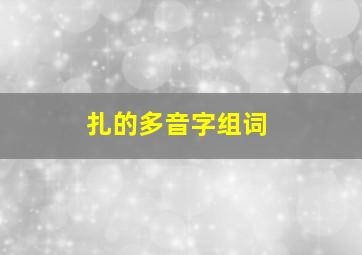 扎的多音字组词